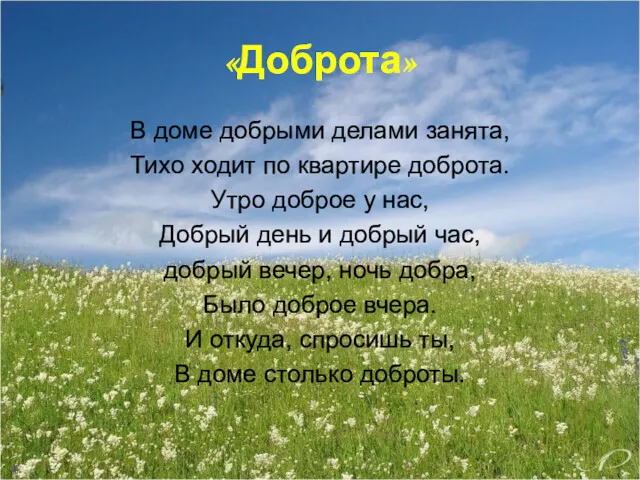 «Доброта»

В доме добрыми делами занята,
Тихо ходит по квартире доброта.
Утро доброе у нас,
Добрый день и добрый час,
добрый вечер, ночь добра,
Было доброе вчера.
И откуда, спросишь ты,
В доме столько доброты.